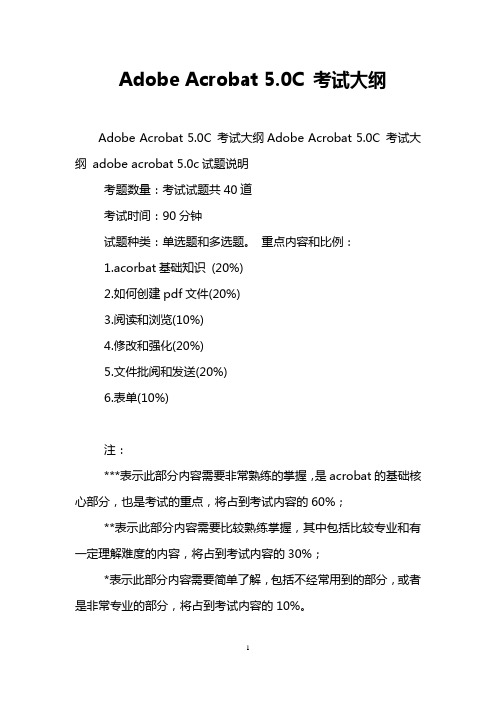 Adobe Acrobat 5.0C 考试大纲

Adobe Acrobat 5.0C 考试大纲 Adobe Acrobat 5.0C 考试大纲 adobe acrobat 5.0c 试题说明

考题数量：考试试题共 40 道

考试时间：90 分钟

试题种类：单选题和多选题。 重点内容和比例：

1.acorbat 基础知识 (20%)

2.如何创建 pdf 文件(20%)

3.阅读和浏览(10%)

4.修改和强化(20%)

5.文件批阅和发送(20%)

6.表单(10%)

注：

***表示此部分内容需要非常熟练的掌握，是 acrobat 的基础核心部分，也是考试的重点，将占到考试内容的 60%；

**表示此部分内容需要比较熟练掌握，其中包括比较专业和有一定理解难度的内容，将占到考试内容的 30%；

*表示此部分内容需要简单了解，包括不经常用到的部分，或者是非常专业的部分，将占到考试内容的 10%。

1